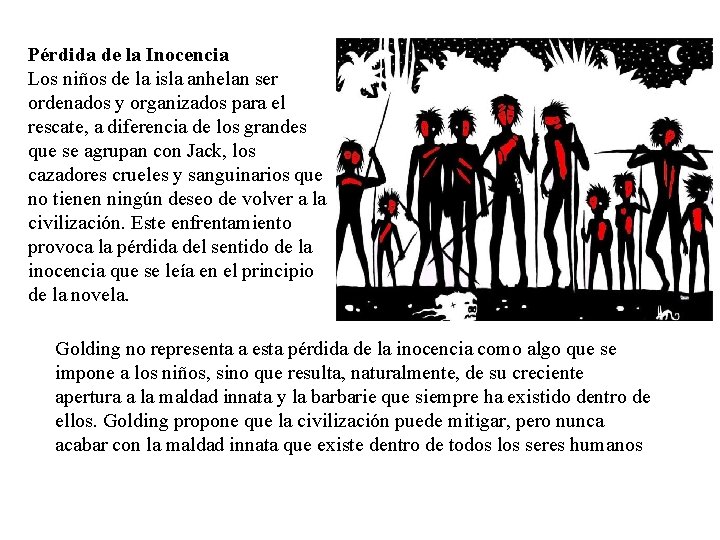 Pérdida de la Inocencia
Los niños de la isla anhelan ser ordenados y organizados para el rescate, a diferencia de los grandes que se agrupan con Jack, los cazadores crueles y sanguinarios que no tienen ningún deseo de volver a la civilización. Este enfrentamiento provoca la pérdida del sentido de la inocencia que se leía en el principio de la novela.

Golding no representa a esta pérdida de la inocencia como algo que se impone a los niños, sino que resulta, naturalmente, de su creciente apertura a la maldad innata y la barbarie que siempre ha existido dentro de ellos. Golding propone que la civilización puede mitigar, pero nunca acabar con la maldad innata que existe dentro de todos los seres humanos